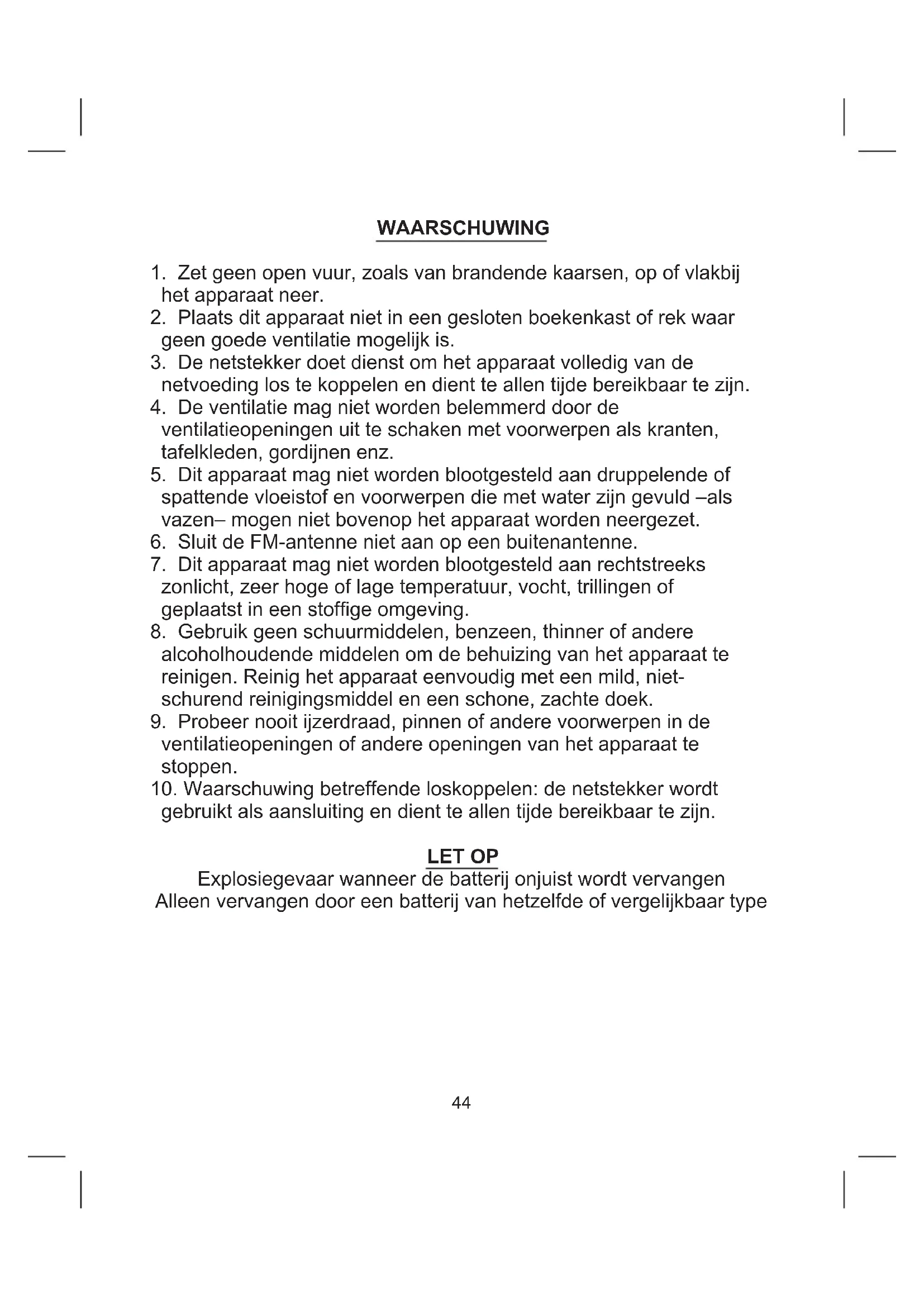 WAARSCHUWING

1. Zet geen open vuur, zoals van brandende kaarsen, op of vlakbij het apparaat neer.
2. Plaats dit apparaat niet in een gesloten boekenkast of rek waar geen goede ventilatie mogelijk is.
3. De netstekker doet dienst om het apparaat volledig van de netvoeding los te koppelen en dient te allen tijde bereikbaar te zijn.
4. De ventilatie mag niet worden belemmerd door de ventilatieopeningen uit te schaken met voorwerpen als kranten, tafelkleden, gordijnen enz.
5. Dit apparaat mag niet worden blootgesteld aan druppelende of spattende vloeistof en voorwerpen die met water zijn gevuld –als vazen– mogen niet bovenop het apparaat worden neergezet.
6. Sluit de FM-antenne niet aan op een buitenantenne.
7. Dit apparaat mag niet worden blootgesteld aan rechtstreeks zonlicht, zeer hoge of lage temperatuur, vocht, trillingen of geplaatst in een stoffige omgeving.
8. Gebruik geen schuurmiddelen, benzeen, thinner of andere alcoholhoudende middelen om de behuizing van het apparaat te reinigen. Reinig het apparaat eenvoudig met een mild, niet-schurend reinigingsmiddel en een schone, zachte doek.
9. Probeer nooit ijzerdraad, pinnen of andere voorwerpen in de ventilatieopeningen of andere openingen van het apparaat te stoppen.
10. Waarschuwing betreffende loskoppelen: de netstekker wordt gebruikt als aansluiting en dient te allen tijde bereikbaar te zijn.

LET OP
Explosiegevaar wanneer de batterij onjuist wordt vervangen
Alleen vervangen door een batterij van hetzelfde of vergelijkbaar type

44